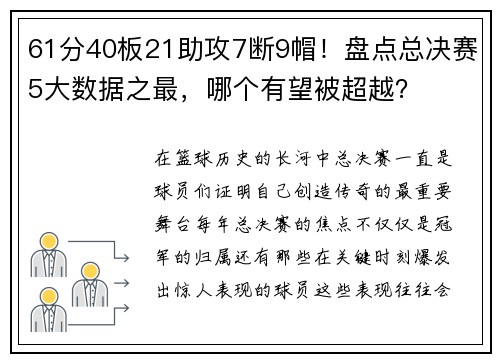 61分40板21助攻7断9帽！盘点总决赛5大数据之最，哪个有望被超越？

在篮球历史的长河中总决赛一直是球员们证明自己创造传奇的最重要舞台每年总决赛的焦点不仅仅是冠军的归属还有那些在关键时刻爆发出惊人表现的球员这些表现往往会